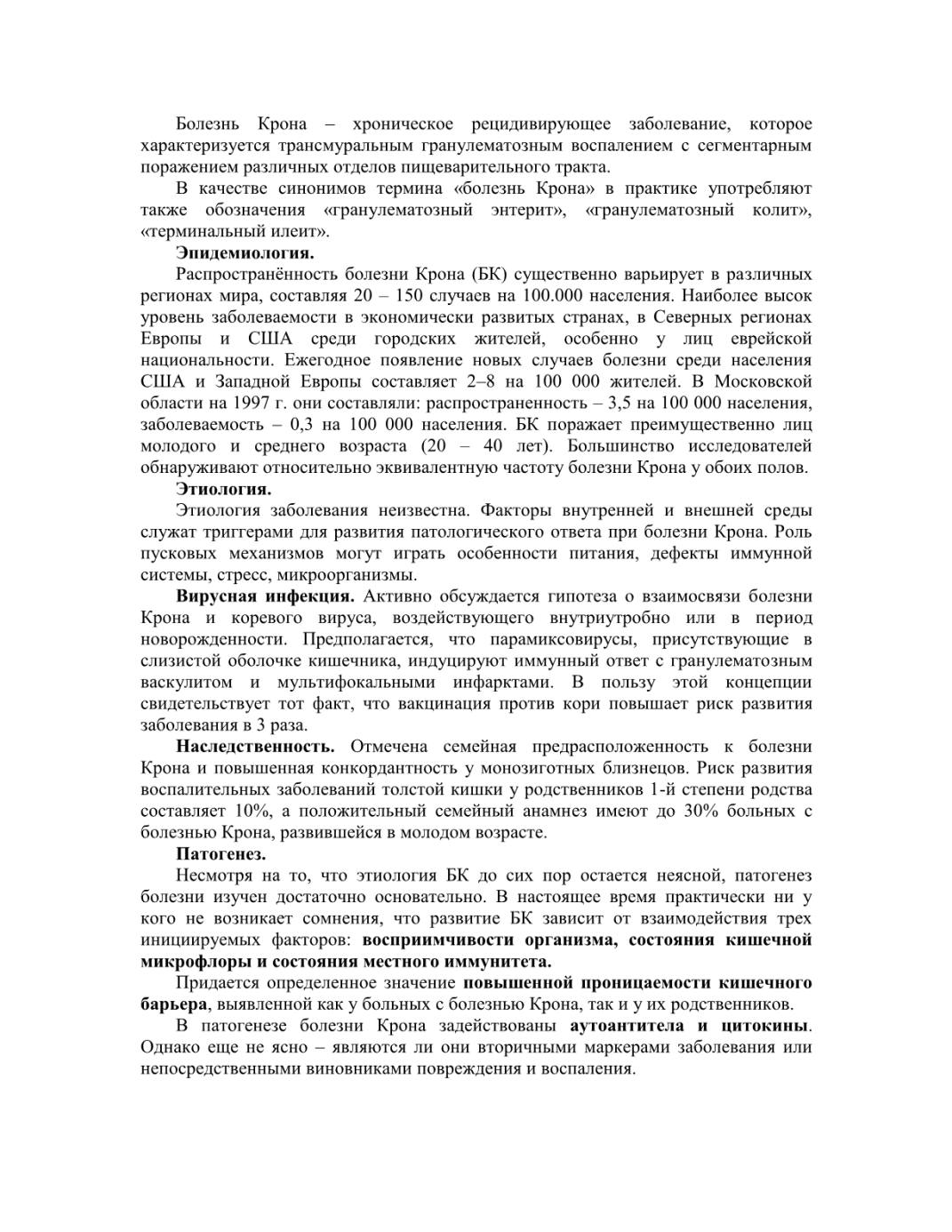 Болезнь Крона – хроническое рецидивирующее заболевание, которое характеризуется трансмуральным гранулематозным воспалением с сегментарным поражением различных отделов пищеварительного тракта.

В качестве синонимов термина «болезнь Крона» в практике употребляют также обозначения «гранулематозный энтерит», «гранулематозный колит», «терминальный илеит».

Эпидемиология.

Распространённость болезни Крона (БК) существенно варьирует в различных регионах мира, составляя 20 – 150 случаев на 100.000 населения. Наиболее высок уровень заболеваемости в экономически развитых странах, в Северных регионах Европы и США среди городских жителей, особенно у лиц еврейской национальности. Ежегодное появление новых случаев болезни среди населения США и Западной Европы составляет 2–8 на 100 000 жителей. В Московской области на 1997 г. они составляли: распространенность – 3,5 на 100 000 населения, заболеваемость – 0,3 на 100 000 населения. БК поражает преимущественно лиц молодого и среднего возраста (20 – 40 лет). Большинство исследователей обнаруживают относительно эквивалентную частоту болезни Крона у обоих полов.

Этиология.

Этиология заболевания неизвестна. Факторы внутренней и внешней среды служат триггерами для развития патологического ответа при болезни Крона. Роль пусковых механизмов могут играть особенности питания, дефекты иммунной системы, стресс, микроорганизмы.

Вирусная инфекция. Активно обсуждается гипотеза о взаимосвязи болезни Крона и коревого вируса, воздействующего внутриутробно или в период новорожденности. Предполагается, что парамиксовирусы, присутствующие в слизистой оболочке кишечника, индуцируют иммунный ответ с гранулематозным васкулитом и мультифокальными инфарктами. В пользу этой концепции свидетельствует тот факт, что вакцинация против кори повышает риск развития заболевания в 3 раза.

Наследственность. Отмечена семейная предрасположенность к болезни Крона и повышенная конкордантность у монозиготных близнецов. Риск развития воспалительных заболеваний толстой кишки у родственников 1-й степени родства составляет 10%, а положительный семейный анамнез имеют до 30% больных с болезнью Крона, развившейся в молодом возрасте.

Патогенез.

Несмотря на то, что этиология БК до сих пор остается неясной, патогенез болезни изучен достаточно основательно. В настоящее время практически ни у кого не возникает сомнения, что развитие БК зависит от взаимодействия трех инициируемых факторов: восприимчивости организма, состояния кишечной микрофлоры и состояния местного иммунитета.

Придается определенное значение повышенной проницаемости кишечного барьера, выявленной как у больных с болезнью Крона, так и у их родственников.

В патогенезе болезни Крона задействованы аутоантитела и цитокины. Однако еще не ясно – являются ли они вторичными маркерами заболевания или непосредственными виновниками повреждения и воспаления.